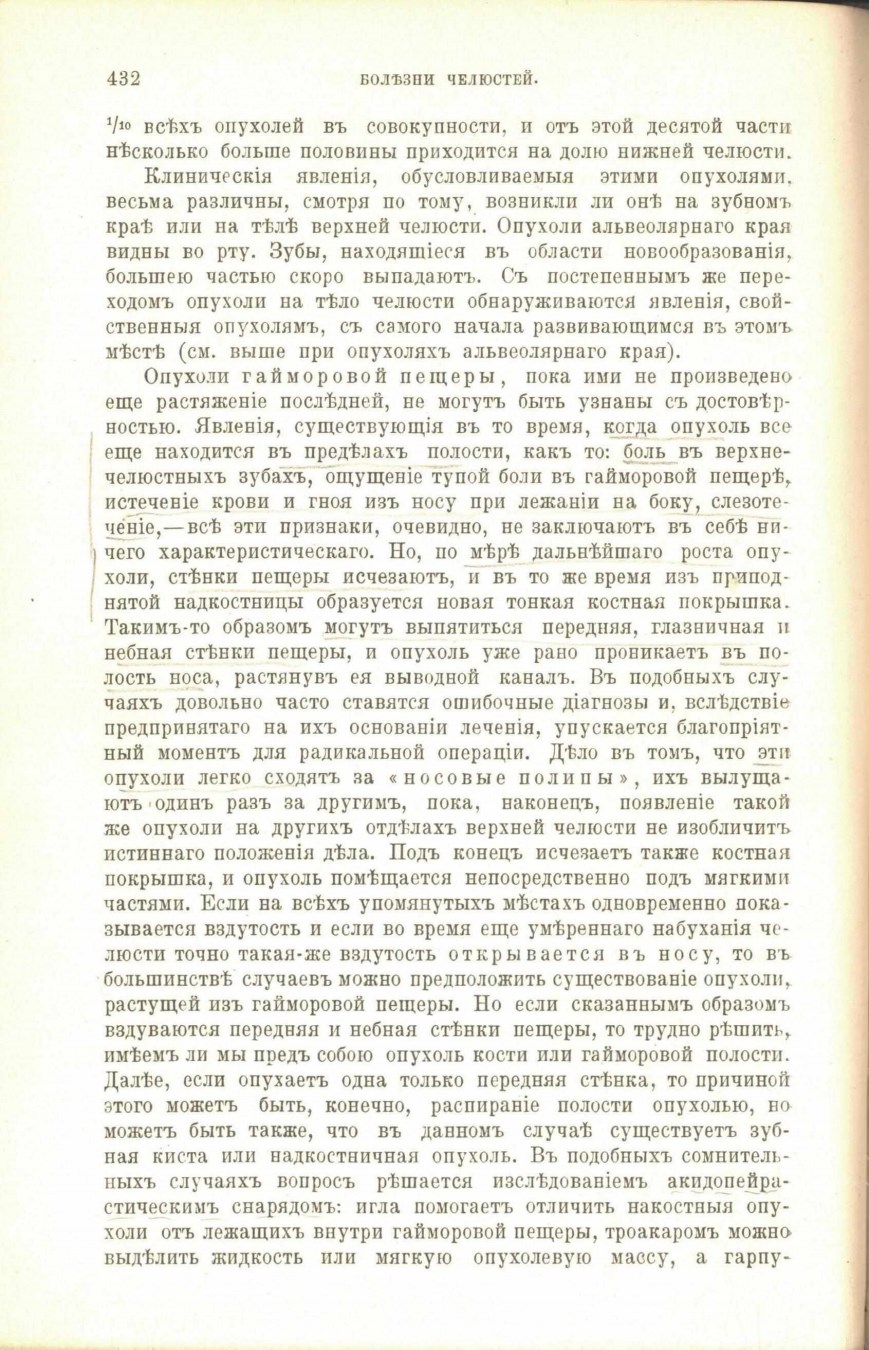 432 БОЛѢЗНИ ЧЕЛЮСТЕЙ.

$^1/_{10}$ всѣхъ опухолей въ совокупности, и отъ этой десятой части нѣсколько больше половины приходится на долю нижней челюсти.

Клиническія явленія, обусловливаемыя этими опухолями, весьма различны, смотря по тому, возникли ли онѣ на зубномъ краѣ или на тѣлѣ верхней челюсти. Опухоли альвеолярнаго края видны во рту. Зубы, находящіеся въ области новообразованія, большею частью скоро выпадаютъ. Съ постепеннымъ же переходомъ опухоли на тѣло челюсти обнаруживаются явленія, свойственныя опухолямъ, съ самого начала развивающимся въ этомъ мѣстѣ (см. выше при опухоляхъ альвеолярнаго края).

Опухоли гайморовой пещеры, пока ими не произведено еще растяженіе послѣдней, не могутъ быть узнаны съ достовѣрностью. Явленія, существующія въ то время, когда опухоль все еще находится въ предѣлахъ полости, какъ то: боль въ верхнечелюстныхъ зубахъ, ощущеніе тупой боли въ гайморовой пещерѣ, истеченіе крови и гноя изъ носу при лежаніи на боку, слезотеченіе,—всѣ эти признаки, очевидно, не заключаютъ въ себѣ ничего характеристическаго. Но, по мѣрѣ дальнѣйшаго роста опухоли, стѣнки пещеры исчезаютъ, и въ то же время изъ приподнятой надкостницы образуется новая тонкая костная покрышка. Такимъ-то образомъ могутъ выпятиться передняя, глазничная и небная стѣнки пещеры, и опухоль уже рано проникаетъ въ полость носа, растянувъ ея выводной каналъ. Въ подобныхъ случаяхъ довольно часто ставятся ошибочные діагнозы и, вслѣдствіе предпринятаго на ихъ основаніи леченія, упускается благопріятный моментъ для радикальной операціи. Дѣло въ томъ, что эти опухоли легко сходятъ за «носовые полипы», ихъ вылущаютъ одинъ разъ за другимъ, пока, наконецъ, появленіе такой же опухоли на другихъ отдѣлахъ верхней челюсти не изобличитъ истиннаго положенія дѣла. Подъ конецъ исчезаетъ также костная покрышка, и опухоль помѣщается непосредственно подъ мягкими частями. Если на всѣхъ упомянутыхъ мѣстахъ одновременно показывается вздутость и если во время еще умѣреннаго набуханія челюсти точно такая-же вздутость открывается въ носу, то въ большинствѣ случаевъ можно предположить существованіе опухоли, растущей изъ гайморовой пещеры. Но если сказаннымъ образомъ вздуваются передняя и небная стѣнки пещеры, то трудно рѣшить, имѣемъ ли мы предъ собою опухоль кости или гайморовой полости. Далѣе, если опухаетъ одна только передняя стѣнка, то причиной этого можетъ быть, конечно, распираніе полости опухолью, но можетъ быть также, что въ данномъ случаѣ существуетъ зубная киста или надкостничная опухоль. Въ подобныхъ сомнительныхъ случаяхъ вопросъ рѣшается изслѣдованіемъ акидопейрастическимъ снарядомъ: игла помогаетъ отличить накостныя опухоли отъ лежащихъ внутри гайморовой пещеры, троакаромъ можно выдѣлить жидкость или мягкую опухолевую массу, а гарпу-